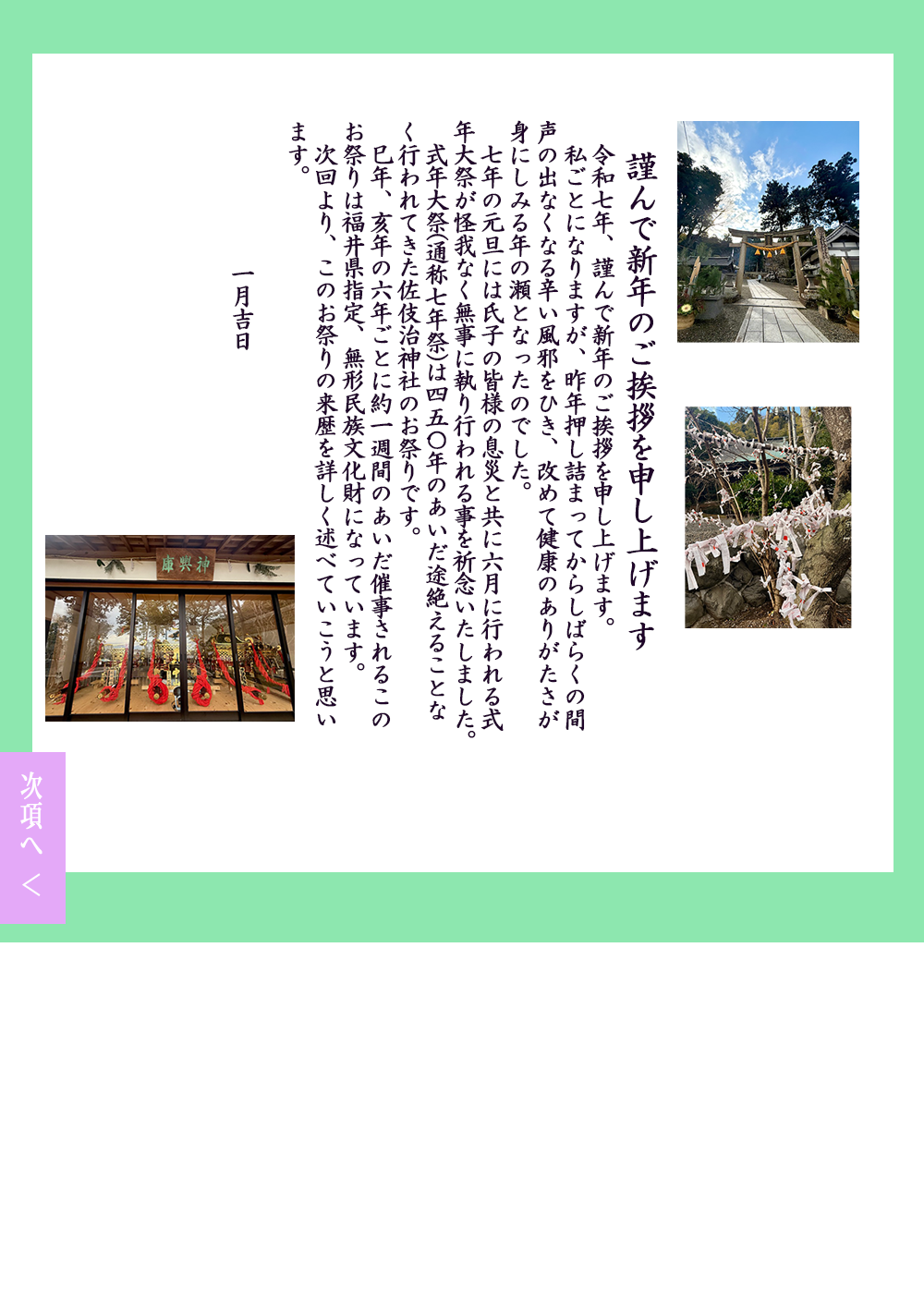 謹んで新年のご挨拶を申し上げます

令和七年、謹んで新年のご挨拶を申し上げます。

私ごとになりますが、昨年押し詰まってからしばらくの間声の出なくなる辛い風邪をひき、改めて健康のありがたさが身にしみる年の瀬となったのでした。

七年の元旦には氏子の皆様の息災と共に六月に行われる式年大祭が怪我なく無事に執り行われる事を祈念いたしました。

式年大祭(通称七年祭)は四五〇年のあいだ途絶えることなく行われてきた佐伎治神社のお祭りです。

巳年、亥年の六年ごとに約一週間のあいだ催事されるこのお祭りは福井県指定、無形民族文化財になっています。

次回より、このお祭りの来歴を詳しく述べていこうと思います。

一月吉日

神輿庫

次項へ ＜